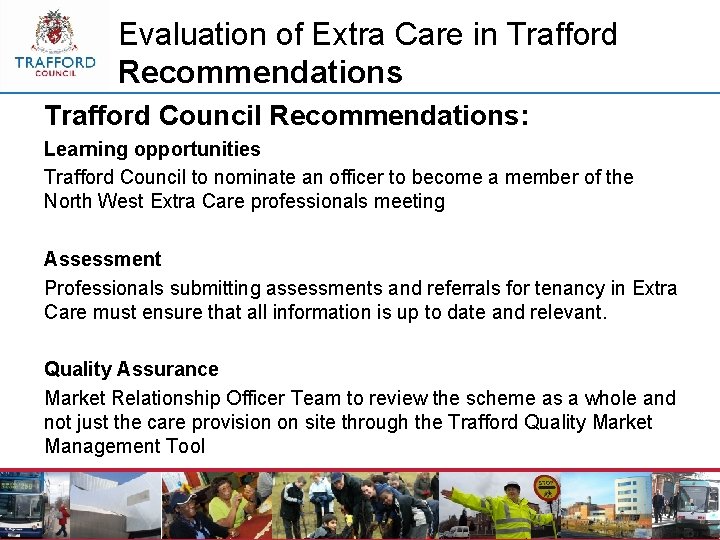 TRAFFORD
COUNCIL

Evaluation of Extra Care in Trafford
Recommendations

Trafford Council Recommendations:

Learning opportunities

Trafford Council to nominate an officer to become a member of the North West Extra Care professionals meeting

Assessment

Professionals submitting assessments and referrals for tenancy in Extra Care must ensure that all information is up to date and relevant.

Quality Assurance

Market Relationship Officer Team to review the scheme as a whole and not just the care provision on site through the Trafford Quality Market Management Tool